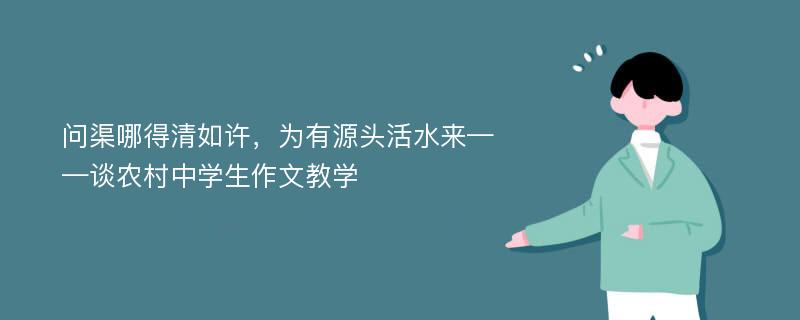 问渠哪得清如许，为有源头活水来——谈农村中学生作文教学